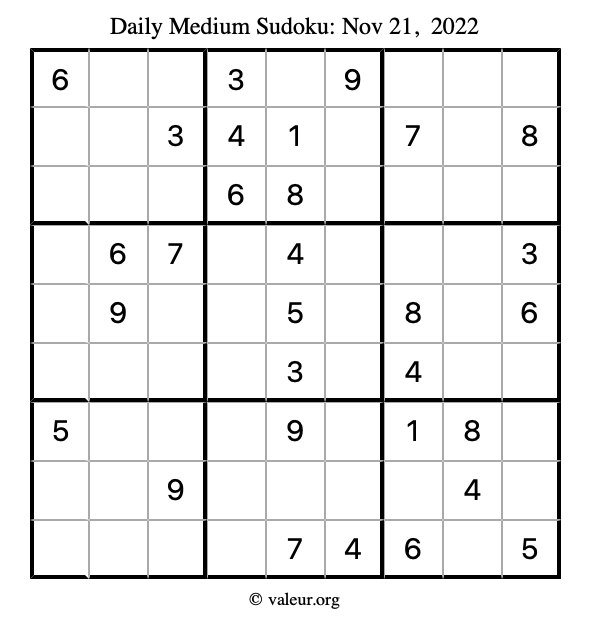 Daily Medium Sudoku: Nov 21, 2022

| 6 |  |  | 3 |  | 9 |  |  |  |
|---|---|---|---|---|---|---|---|---|
|  |  | 3 | 4 | 1 |  | 7 |  | 8 |
|  |  |  | 6 | 8 |  |  |  |  |
|  | 6 | 7 |  | 4 |  |  |  | 3 |
|  | 9 |  |  | 5 |  | 8 |  | 6 |
|  |  |  |  | 3 |  | 4 |  |  |
| 5 |  |  |  | 9 |  | 1 | 8 |  |
|  |  | 9 |  |  |  |  | 4 |  |
|  |  |  |  | 7 | 4 | 6 |  | 5 |

© valeur.org